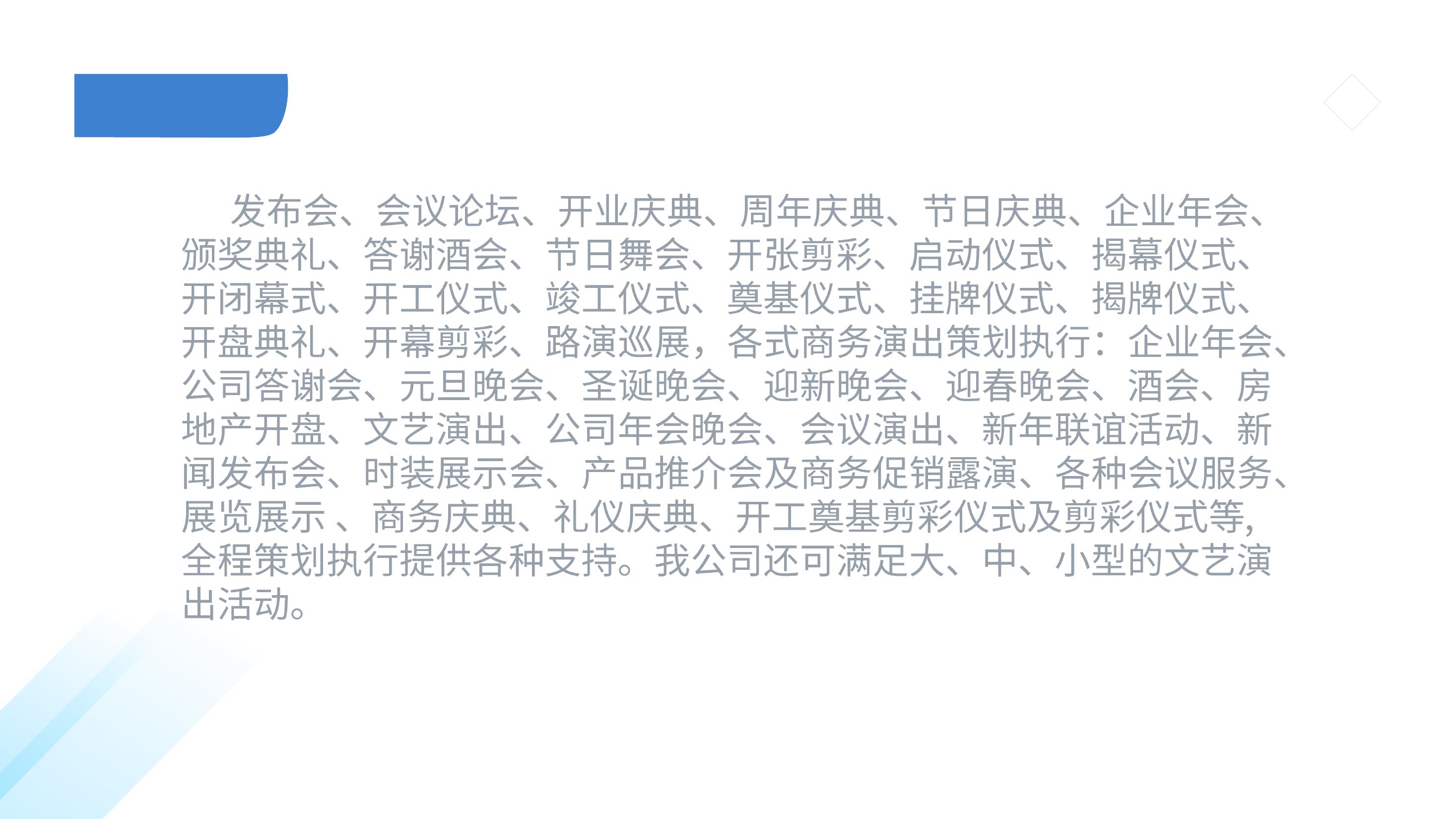 发布会、会议论坛、开业庆典、周年庆典、节日庆典、企业年会、颁奖典礼、答谢酒会、节日舞会、开张剪彩、启动仪式、揭幕仪式、开闭幕式、开工仪式、竣工仪式、奠基仪式、挂牌仪式、揭牌仪式、开盘典礼、开幕剪彩、路演巡展，各式商务演出策划执行：企业年会、公司答谢会、元旦晚会、圣诞晚会、迎新晚会、迎春晚会、酒会、房地产开盘、文艺演出、公司年会晚会、会议演出、新年联谊活动、新闻发布会、时装展示会、产品推介会及商务促销露演、各种会议服务、展览展示 、商务庆典、礼仪庆典、开工奠基剪彩仪式及剪彩仪式等,全程策划执行提供各种支持。我公司还可满足大、中、小型的文艺演出活动。